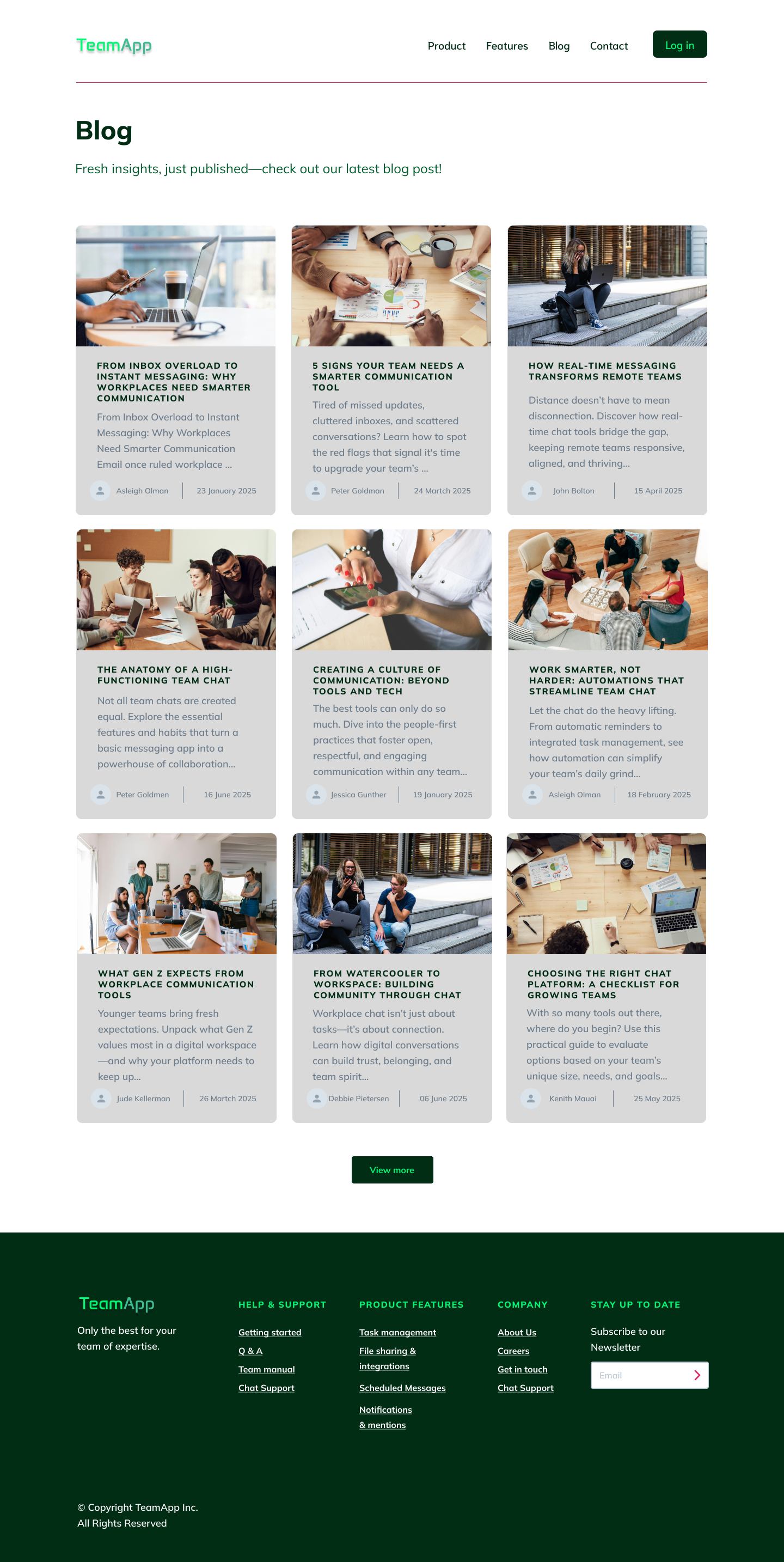 TeamApp

Product
Features
Blog
Contact
Log in

Blog

Fresh insights, just published—check out our latest blog post!

FROM INBOX OVERLOAD TO INSTANT MESSAGING: WHY WORKPLACES NEED SMARTER COMMUNICATION

From Inbox Overload to Instant Messaging: Why Workplaces Need Smarter Communication Email once ruled workplace ...

Asleigh Olman
23 January 2025

5 SIGNS YOUR TEAM NEEDS A SMARTER COMMUNICATION TOOL

Tired of missed updates, cluttered inboxes, and scattered conversations? Learn how to spot the red flags that signal it's time to upgrade your team's ...

Peter Goldman
24 Martch 2025

HOW REAL-TIME MESSAGING TRANSFORMS REMOTE TEAMS

Distance doesn't have to mean disconnection. Discover how real-time chat tools bridge the gap, keeping remote teams responsive, aligned, and thriving...

John Bolton
15 April 2025

THE ANATOMY OF A HIGH-FUNCTIONING TEAM CHAT

Not all team chats are created equal. Explore the essential features and habits that turn a basic messaging app into a powerhouse of collaboration...

Peter Goldmen
16 June 2025

CREATING A CULTURE OF COMMUNICATION: BEYOND TOOLS AND TECH

The best tools can only do so much. Dive into the people-first practices that foster open, respectful, and engaging communication within any team...

Jessica Gunther
19 January 2025

WORK SMARTER, NOT HARDER: AUTOMATIONS THAT STREAMLINE TEAM CHAT

Let the chat do the heavy lifting. From automatic reminders to integrated task management, see how automation can simplify your team's daily grind...

Asleigh Olman
18 February 2025

WHAT GEN Z EXPECTS FROM WORKPLACE COMMUNICATION TOOLS

Younger teams bring fresh expectations. Unpack what Gen Z values most in a digital workspace —and why your platform needs to keep up...

Jude Kellerman
26 Martch 2025

FROM WATERCOOLER TO WORKSPACE: BUILDING COMMUNITY THROUGH CHAT

Workplace chat isn't just about tasks—it's about connection. Learn how digital conversations can build trust, belonging, and team spirit...

Debbie Pietersen
06 June 2025

CHOOSING THE RIGHT CHAT PLATFORM: A CHECKLIST FOR GROWING TEAMS

With so many tools out there, where do you begin? Use this practical guide to evaluate options based on your team's unique size, needs, and goals...

Kenith Mauai
25 May 2025

View more

TeamApp

Only the best for your team of expertise.

HELP & SUPPORT
Getting started
Q & A
Team manual
Chat Support

PRODUCT FEATURES
Task management
File sharing & integrations
Scheduled Messages
Notifications & mentions

COMPANY
About Us
Careers
Get in touch
Chat Support

STAY UP TO DATE
Subscribe to our Newsletter
Email

© Copyright TeamApp Inc.
All Rights Reserved